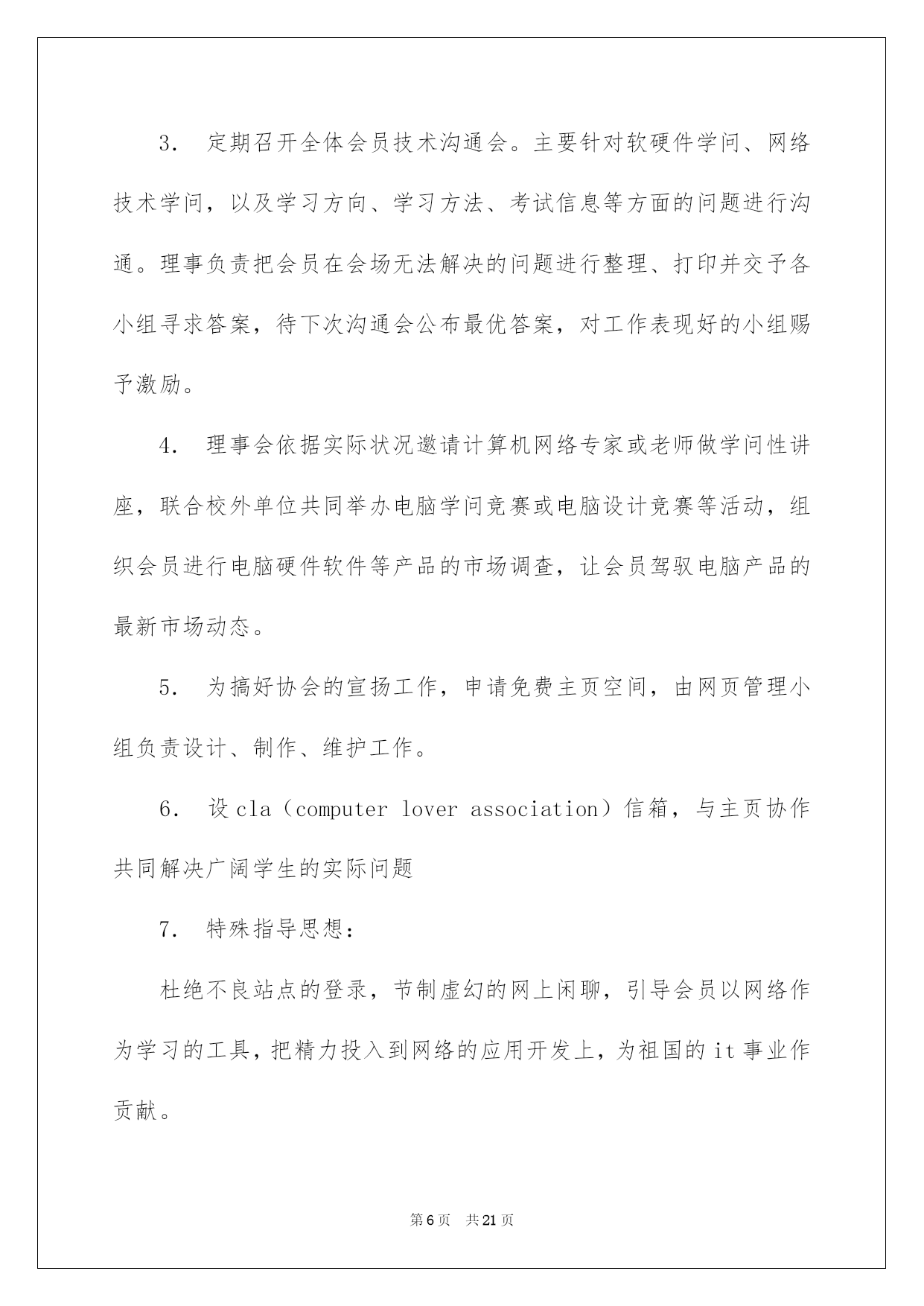 3. 定期召开全体会员技术沟通会。主要针对软硬件学问、网络技术学问，以及学习方向、学习方法、考试信息等方面的问题进行沟通。理事负责把会员在会场无法解决的问题进行整理、打印并交予各小组寻求答案，待下次沟通会公布最优答案，对工作表现好的小组赐予激励。

4. 理事会依据实际状况邀请计算机网络专家或老师做学问性讲座，联合校外单位共同举办电脑学问竞赛或电脑设计竞赛等活动，组织会员进行电脑硬件软件等产品的市场调查，让会员驾驭电脑产品的最新市场动态。

5. 为搞好协会的宣扬工作，申请免费主页空间，由网页管理小组负责设计、制作、维护工作。

6. 设cla（computer lover association）信箱，与主页协作共同解决广阔学生的实际问题

7. 特殊指导思想：

杜绝不良站点的登录，节制虚幻的网上闲聊，引导会员以网络作为学习的工具，把精力投入到网络的应用开发上，为祖国的it事业作贡献。

第6页 共21页